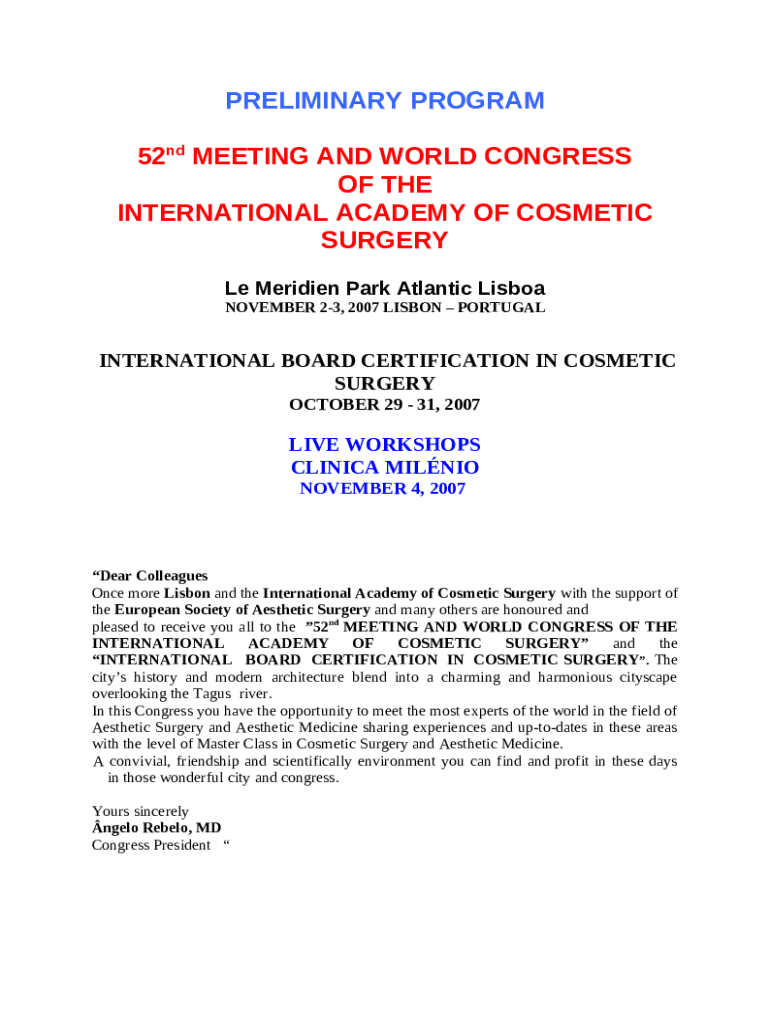 PRELIMINARY PROGRAM

52$^{nd}$ MEETING AND WORLD CONGRESS OF THE INTERNATIONAL ACADEMY OF COSMETIC SURGERY

Le Meridien Park Atlantic Lisboa

NOVEMBER 2-3, 2007 LISBON – PORTUGAL

INTERNATIONAL BOARD CERTIFICATION IN COSMETIC SURGERY

OCTOBER 29 - 31, 2007

LIVE WORKSHOPS

CLINICA MILÉNIO

NOVEMBER 4, 2007

“Dear Colleagues

Once more Lisbon and the International Academy of Cosmetic Surgery with the support of the European Society of Aesthetic Surgery and many others are honoured and pleased to receive you all to the ”52$^{nd}$ MEETING AND WORLD CONGRESS OF THE INTERNATIONAL ACADEMY OF COSMETIC SURGERY” and the “INTERNATIONAL BOARD CERTIFICATION IN COSMETIC SURGERY”. The city’s history and modern architecture blend into a charming and harmonious cityscape overlooking the Tagus river.

In this Congress you have the opportunity to meet the most experts of the world in the field of Aesthetic Surgery and Aesthetic Medicine sharing experiences and up-to-dates in these areas with the level of Master Class in Cosmetic Surgery and Aesthetic Medicine.

A convivial, friendship and scientifically environment you can find and profit in these days in those wonderful city and congress.

Yours sincerely

Ângelo Rebelo, MD

Congress President “